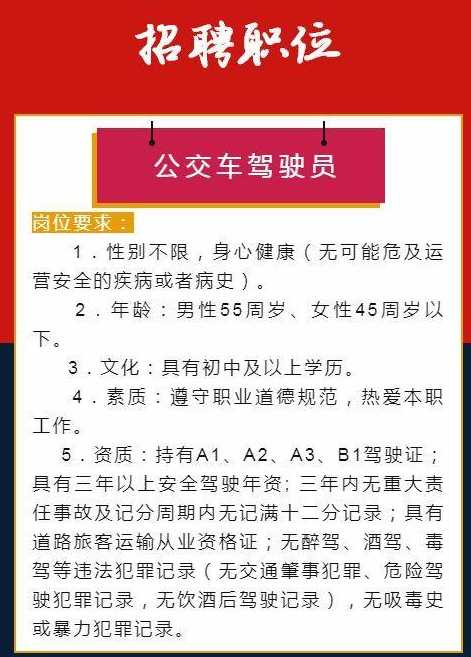 招聘职位

公交车驾驶员

岗位要求：

1．性别不限，身心健康（无可能危及运营安全的疾病或者病史）。

2．年龄：男性55周岁、女性45周岁以下。

3．文化：具有初中及以上学历。

4．素质：遵守职业道德规范，热爱本职工作。

5．资质：持有A1、A2、A3、B1驾驶证；具有三年以上安全驾驶年资；三年内无重大责任事故及记分周期内无记满十二分记录；具有道路旅客运输从业资格证；无醉驾、酒驾、毒驾等违法犯罪记录（无交通肇事犯罪、危险驾驶犯罪记录，无饮酒后驾驶记录），无吸毒史或暴力犯罪记录。